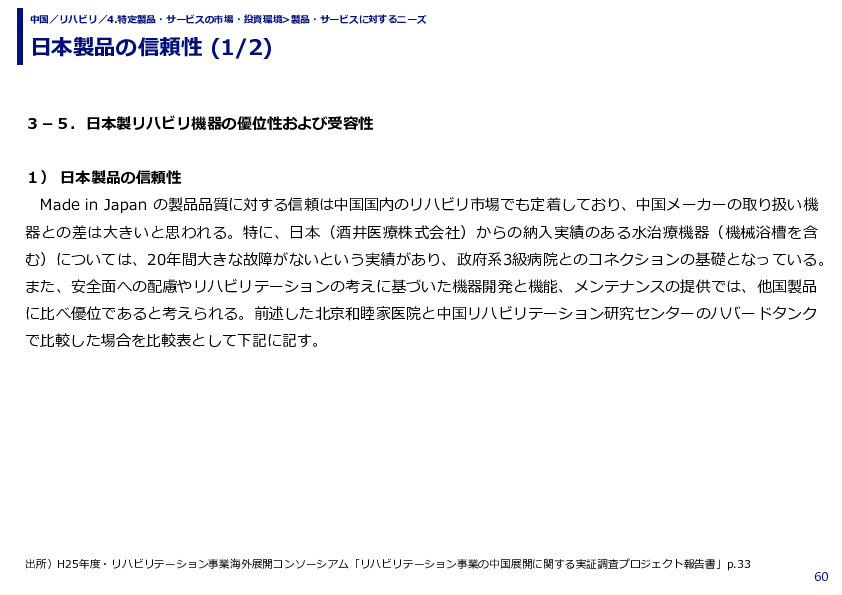 中国／リハビリ／4.特定製品・サービスの市場・投資環境＞製品・サービスに対するニーズ

日本製品の信頼性 (1/2)

３－５．日本製リハビリ機器の優位性および受容性

１） 日本製品の信頼性

Made in Japan の製品品質に対する信頼は中国国内のリハビリ市場でも定着しており、中国メーカーの取り扱い機器との差は大きいと思われる。特に、日本（酒井医療株式会社）からの納入実績のある水治療機器（機械浴槽を含む）については、20年間大きな故障がないという実績があり、政府系3級病院とのコネクションの基礎となっている。また、安全面への配慮やリハビリテーションの考えに基づいた機器開発と機能、メンテナンスの提供では、他国製品に比べ優位であると考えられる。前述した北京和睦家医院と中国リハビリテーション研究センターのハバードタンクで比較した場合を比較表として下記に記す。

出所）H25年度・リハビリテーション事業海外展開コンソーシアム「リハビリテーション事業の中国展開に関する実証調査プロジェクト報告書」p.33

60